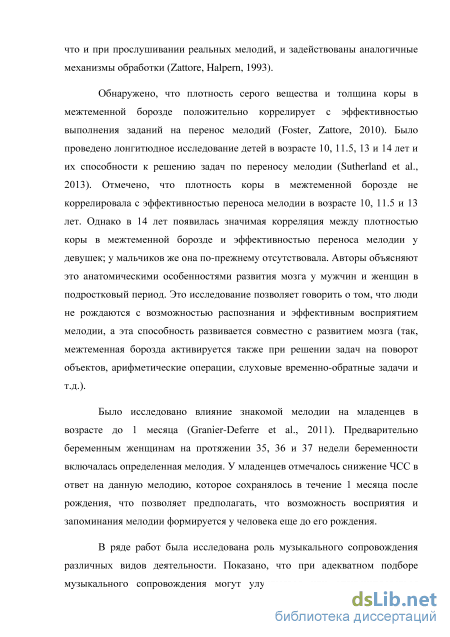 что и при прослушивании реальных мелодий, и задействованы аналогичные механизмы обработки (Zattore, Halpern, 1993).

Обнаружено, что плотность серого вещества и толщина коры в межтеменной борозде положительно коррелирует с эффективностью выполнения заданий на перенос мелодий (Foster, Zattore, 2010). Было проведено лонгитюдное исследование детей в возрасте 10, 11.5, 13 и 14 лет и их способности к решению задач по переносу мелодии (Sutherland et al., 2013). Отмечено, что плотность коры в межтеменной борозде не коррелировала с эффективностью переноса мелодии в возрасте 10, 11.5 и 13 лет. Однако в 14 лет появилась значимая корреляция между плотностью коры в межтеменной борозде и эффективностью переноса мелодии у девушек; у мальчиков же она по-прежнему отсутствовала. Авторы объясняют это анатомическими особенностями развития мозга у мужчин и женщин в подростковый период. Это исследование позволяет говорить о том, что люди не рождаются с возможностью распознания и эффективным восприятием мелодии, а эта способность развивается совместно с развитием мозга (так, межтеменная борозда активируется также при решении задач на поворот объектов, арифметические операции, слуховые временно-обратные задачи и т.д.).

Было исследовано влияние знакомой мелодии на младенцев в возрасте до 1 месяца (Granier-Deferre et al., 2011). Предварительно беременным женщинам на протяжении 35, 36 и 37 недели беременности включалась определенная мелодия. У младенцев отмечалось снижение ЧСС в ответ на данную мелодию, которое сохранялось в течение 1 месяца после рождения, что позволяет предполагать, что возможность восприятия и запоминания мелодии формируется у человека еще до его рождения.

В ряде работ была исследована роль музыкального сопровождения различных видов деятельности. Показано, что при адекватном подборе музыкального сопровождения могут улу

dsLib.net
библиотека диссертаций